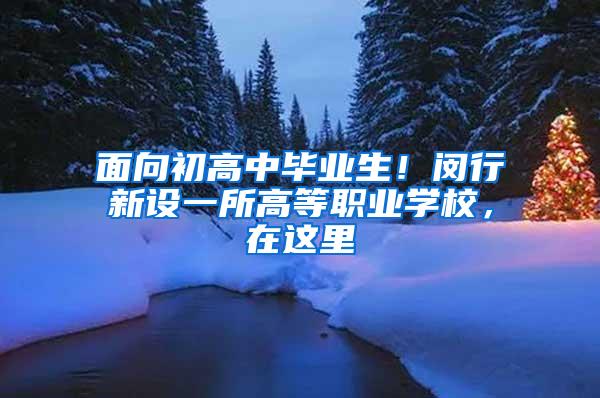 面向初高中毕业生！闵行新设一所高等职业学校，在这里